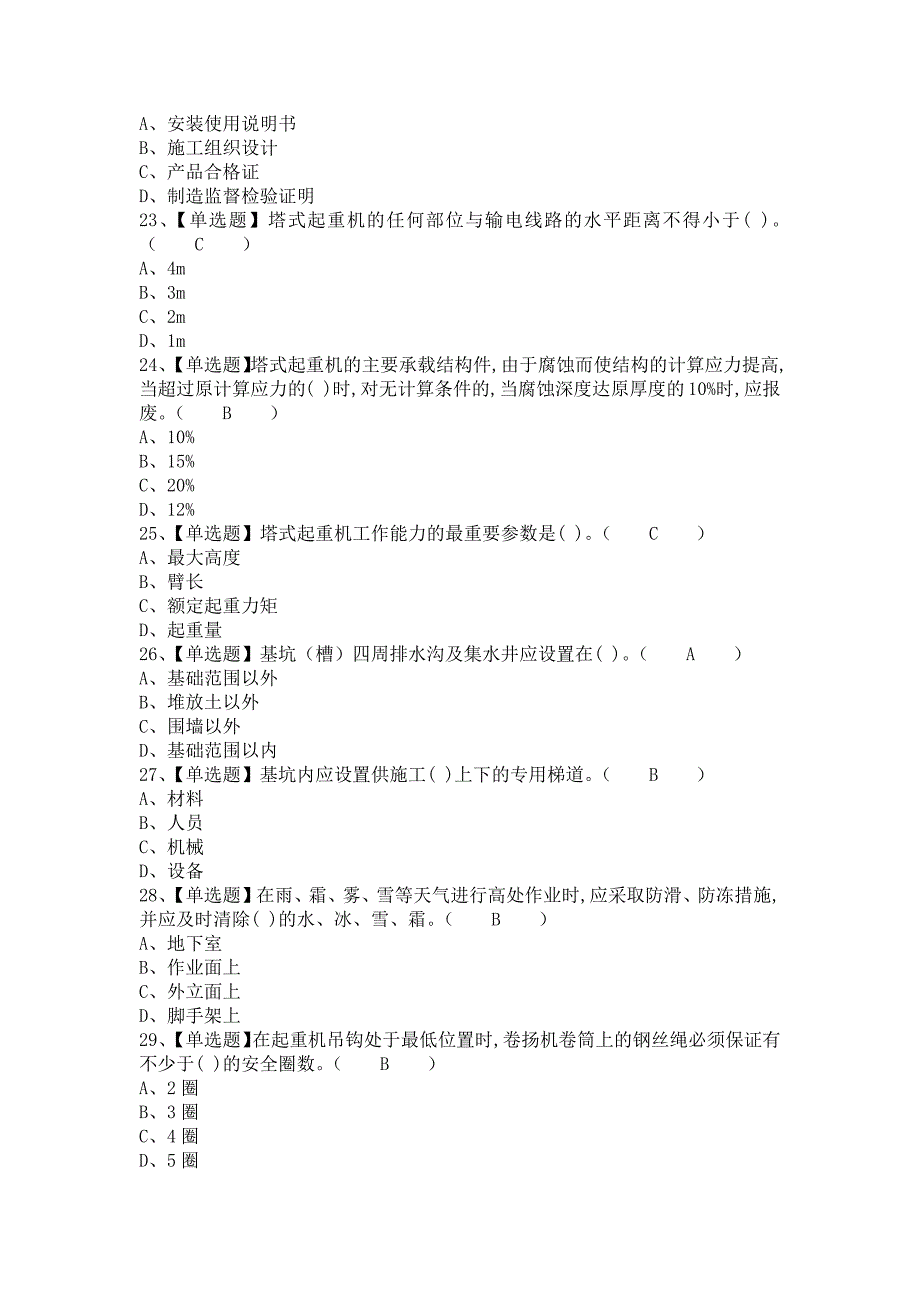 A、安装使用说明书
B、施工组织设计
C、产品合格证
D、制造监督检验证明
23、【单选题】塔式起重机的任何部位与输电线路的水平距离不得小于( )。( C )
A、4m
B、3m
C、2m
D、1m
24、【单选题】塔式起重机的主要承载结构件,由于腐蚀而使结构的计算应力提高,当超过原计算应力的( )时,对无计算条件的,当腐蚀深度达原厚度的10%时,应报废。( B )
A、10%
B、15%
C、20%
D、12%
25、【单选题】塔式起重机工作能力的最重要参数是( )。( C )
A、最大高度
B、臂长
C、额定起重力矩
D、起重量
26、【单选题】基坑（槽）四周排水沟及集水井应设置在( )。( A )
A、基础范围以外
B、堆放土以外
C、围墙以外
D、基础范围以内
27、【单选题】基坑内应设置供施工( )上下的专用梯道。( B )
A、材料
B、人员
C、机械
D、设备
28、【单选题】在雨、霜、雾、雪等天气进行高处作业时,应采取防滑、防冻措施,并应及时清除( )的水、冰、雪、霜。( B )
A、地下室
B、作业面上
C、外立面上
D、脚手架上
29、【单选题】在起重机吊钩处于最低位置时,卷扬机卷筒上的钢丝绳必须保证有不少于( )的安全圈数。( B )
A、2圈
B、3圈
C、4圈
D、5圈